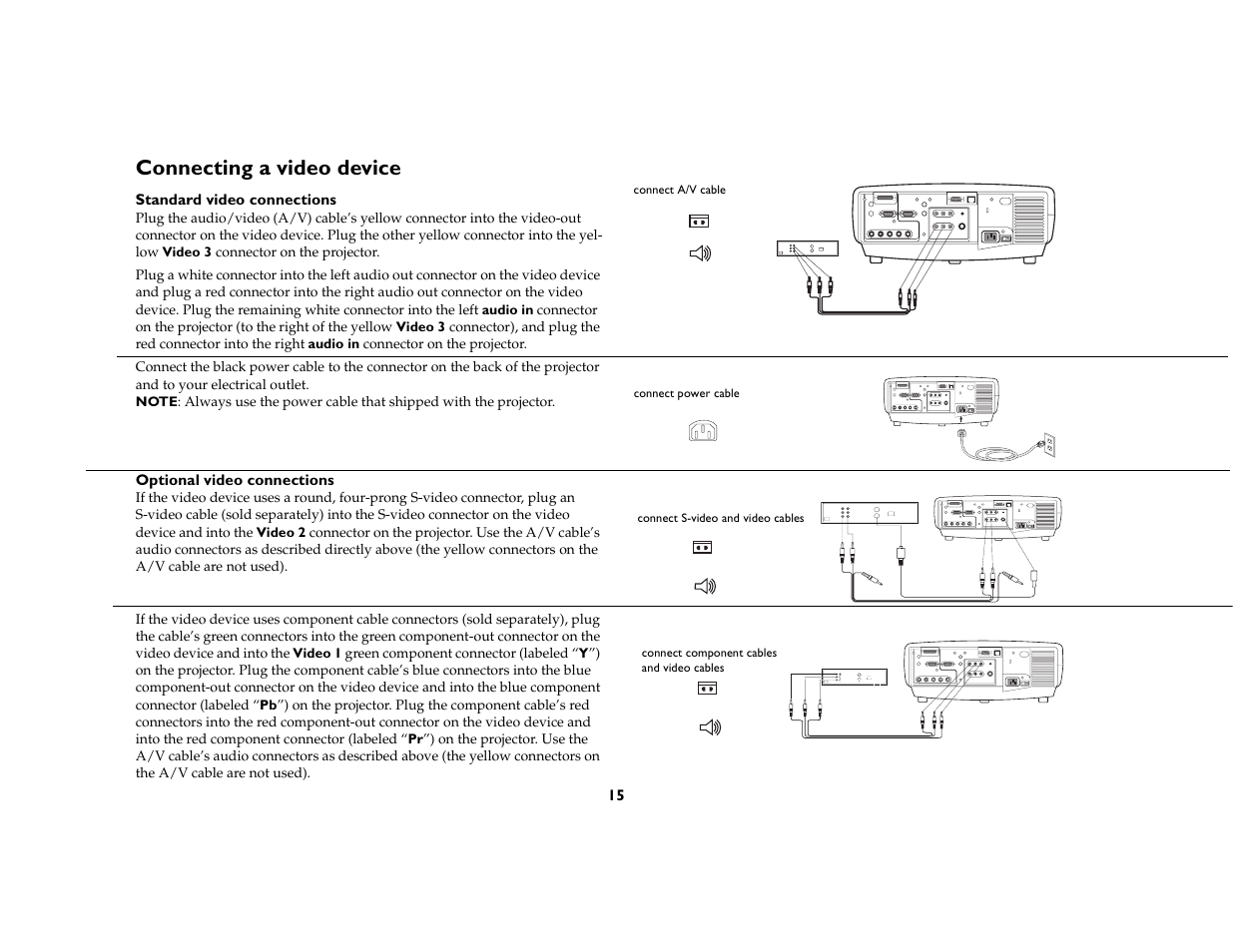 Connecting a video device

Standard video connections
Plug the audio/video (A/V) cable's yellow connector into the video-out connector on the video device. Plug the other yellow connector into the yellow Video 3 connector on the projector.

Plug a white connector into the left audio out connector on the video device and plug a red connector into the right audio out connector on the video device. Plug the remaining white connector into the left audio in connector on the projector (to the right of the yellow Video 3 connector), and plug the red connector into the right audio in connector on the projector.

connect A/V cable

Connect the black power cable to the connector on the back of the projector and to your electrical outlet.
NOTE: Always use the power cable that shipped with the projector.

connect power cable

Optional video connections
If the video device uses a round, four-prong S-video connector, plug an S-video cable (sold separately) into the S-video connector on the video device and into the Video 2 connector on the projector. Use the A/V cable's audio connectors as described directly above (the yellow connectors on the A/V cable are not used).

connect S-video and video cables

If the video device uses component cable connectors (sold separately), plug the cable's green connectors into the green component-out connector on the video device and into the Video 1 green component connector (labeled "Y") on the projector. Plug the component cable's blue connectors into the blue component-out connector on the video device and into the blue component connector (labeled "Pb") on the projector. Plug the component cable's red connectors into the red component-out connector on the video device and into the red component connector (labeled "Pr") on the projector. Use the A/V cable's audio connectors as described above (the yellow connectors on the A/V cable are not used).

connect component cables and video cables

15